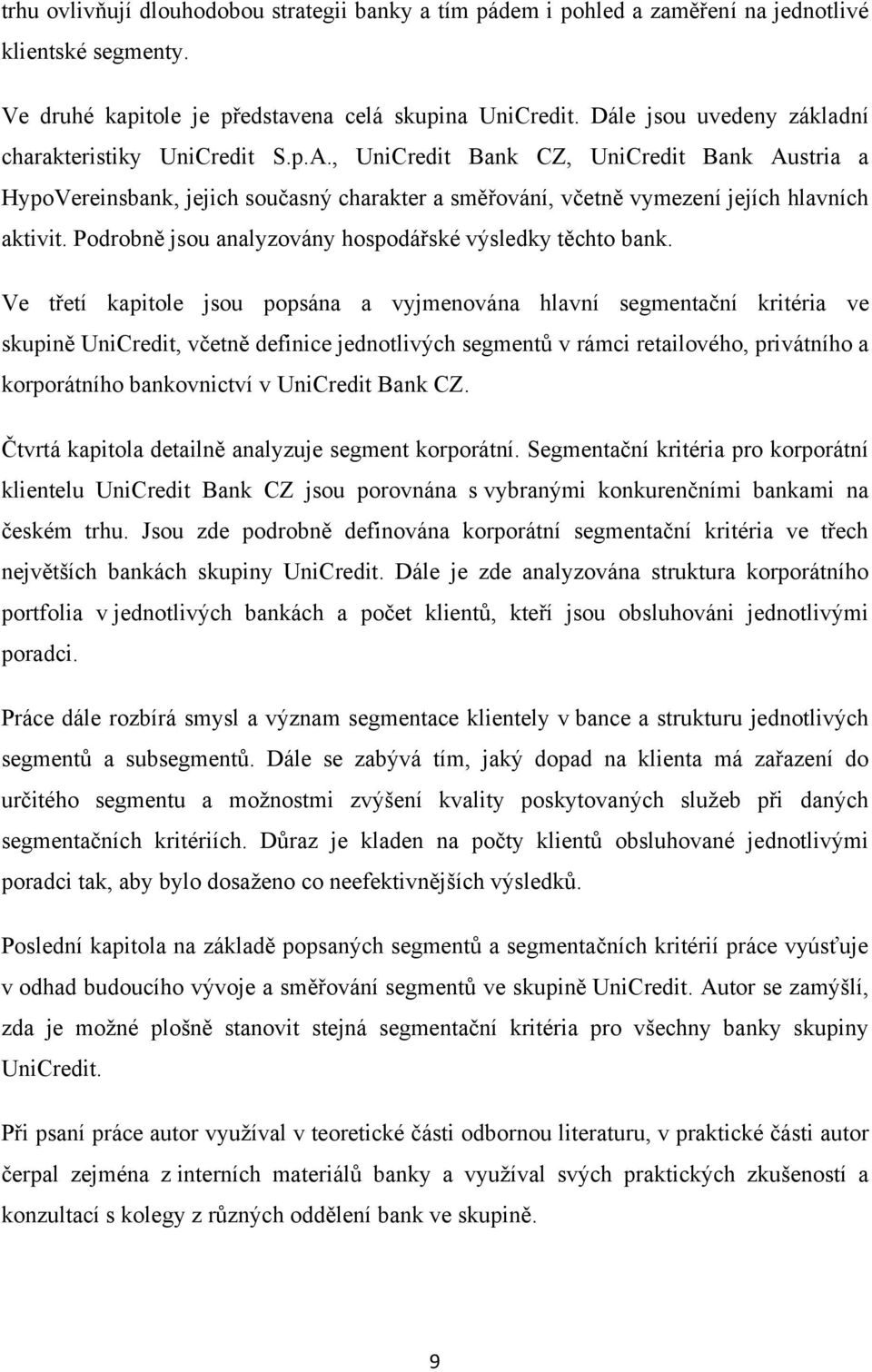 trhu ovlivňují dlouhodobou strategii banky a tím pádem i pohled a zaměření na jednotlivé klientské segmenty.

Ve druhé kapitole je představena celá skupina UniCredit. Dále jsou uvedeny základní charakteristiky UniCredit S.p.A., UniCredit Bank CZ, UniCredit Bank Austria a HypoVereinsbank, jejich současný charakter a směřování, včetně vymezení jejích hlavních aktivit. Podrobně jsou analyzovány hospodářské výsledky těchto bank.

Ve třetí kapitole jsou popsána a vyjmenována hlavní segmentační kritéria ve skupině UniCredit, včetně definice jednotlivých segmentů v rámci retailového, privátního a korporátního bankovnictví v UniCredit Bank CZ.

Čtvrtá kapitola detailně analyzuje segment korporátní. Segmentační kritéria pro korporátní klientelu UniCredit Bank CZ jsou porovnána s vybranými konkurenčními bankami na českém trhu. Jsou zde podrobně definována korporátní segmentační kritéria ve třech největších bankách skupiny UniCredit. Dále je zde analyzována struktura korporátního portfolia v jednotlivých bankách a počet klientů, kteří jsou obsluhováni jednotlivými poradci.

Práce dále rozbírá smysl a význam segmentace klientely v bance a strukturu jednotlivých segmentů a subsegmentů. Dále se zabývá tím, jaký dopad na klienta má zařazení do určitého segmentu a možnostmi zvýšení kvality poskytovaných služeb při daných segmentačních kritériích. Důraz je kladen na počty klientů obsluhované jednotlivými poradci tak, aby bylo dosaženo co neefektivnějších výsledků.

Poslední kapitola na základě popsaných segmentů a segmentačních kritérií práce vyúsťuje v odhad budoucího vývoje a směřování segmentů ve skupině UniCredit. Autor se zamýšlí, zda je možné plošně stanovit stejná segmentační kritéria pro všechny banky skupiny UniCredit.

Při psaní práce autor využíval v teoretické části odbornou literaturu, v praktické části autor čerpal zejména z interních materiálů banky a využíval svých praktických zkušeností a konzultací s kolegy z různých oddělení bank ve skupině.

9